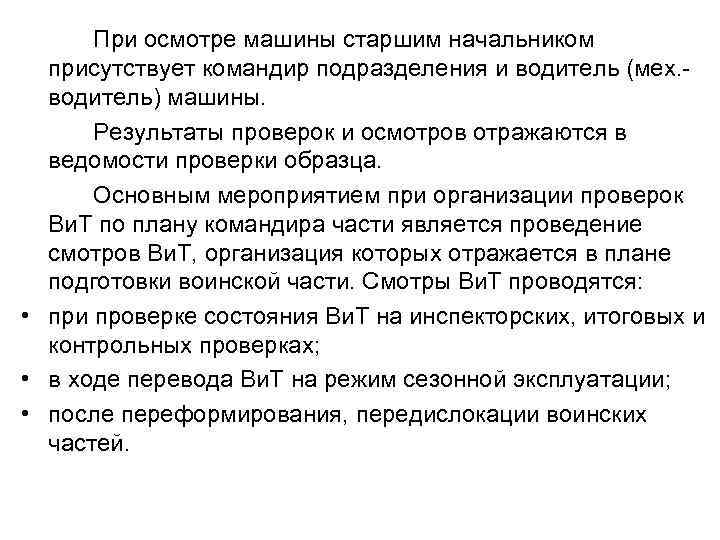 При осмотре машины старшим начальником присутствует командир подразделения и водитель (мех.-водитель) машины.

Результаты проверок и осмотров отражаются в ведомости проверки образца.

Основным мероприятием при организации проверок ВиТ по плану командира части является проведение смотров ВиТ, организация которых отражается в плане подготовки воинской части. Смотры ВиТ проводятся:

• при проверке состояния ВиТ на инспекторских, итоговых и контрольных проверках;
• в ходе перевода ВиТ на режим сезонной эксплуатации;
• после переформирования, передислокации воинских частей.